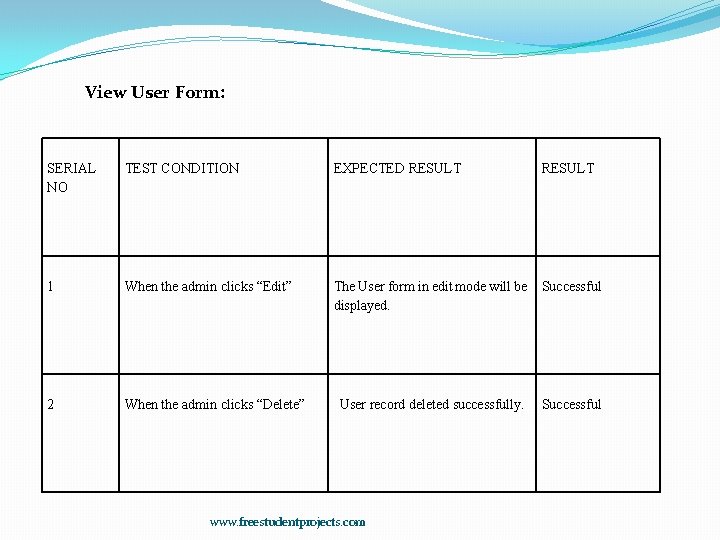 View User Form:

| SERIAL NO | TEST CONDITION | EXPECTED RESULT | RESULT |
|---|---|---|---|
| 1 | When the admin clicks “Edit” | The User form in edit mode will be displayed. | Successful |
| 2 | When the admin clicks “Delete” | User record deleted successfully. | Successful |

www.freestudentprojects.com